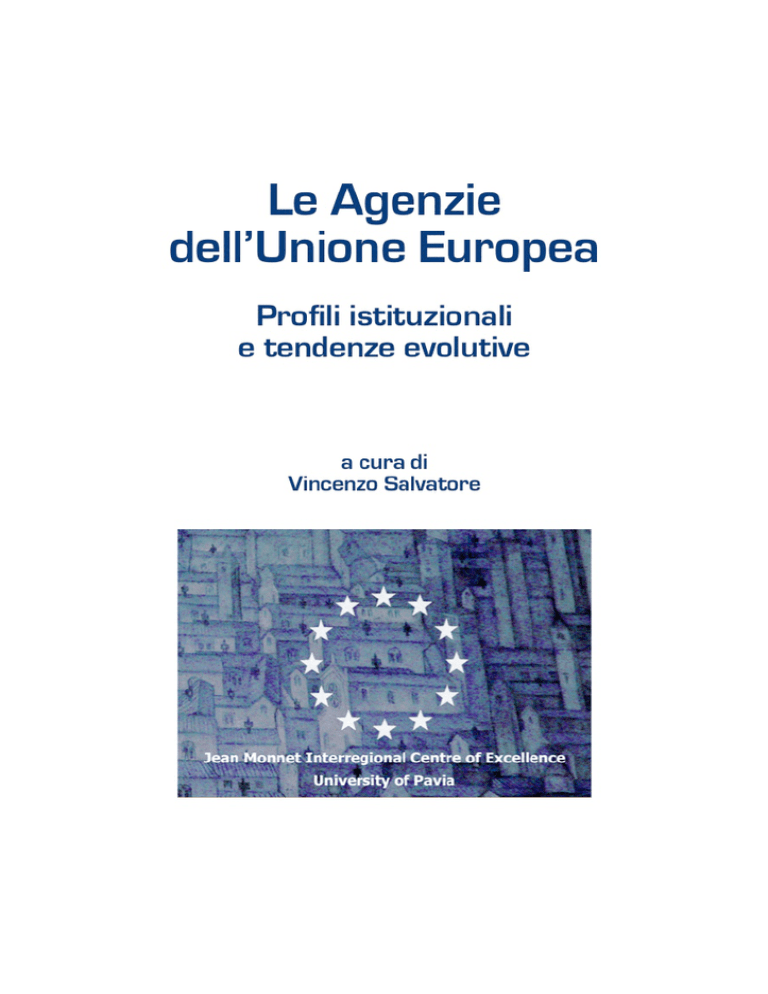 Le Agenzie dell'Unione Europea

Profili istituzionali e tendenze evolutive

a cura di
Vincenzo Salvatore

Jean Monnet Interregional Centre of Excellence
University of Pavia